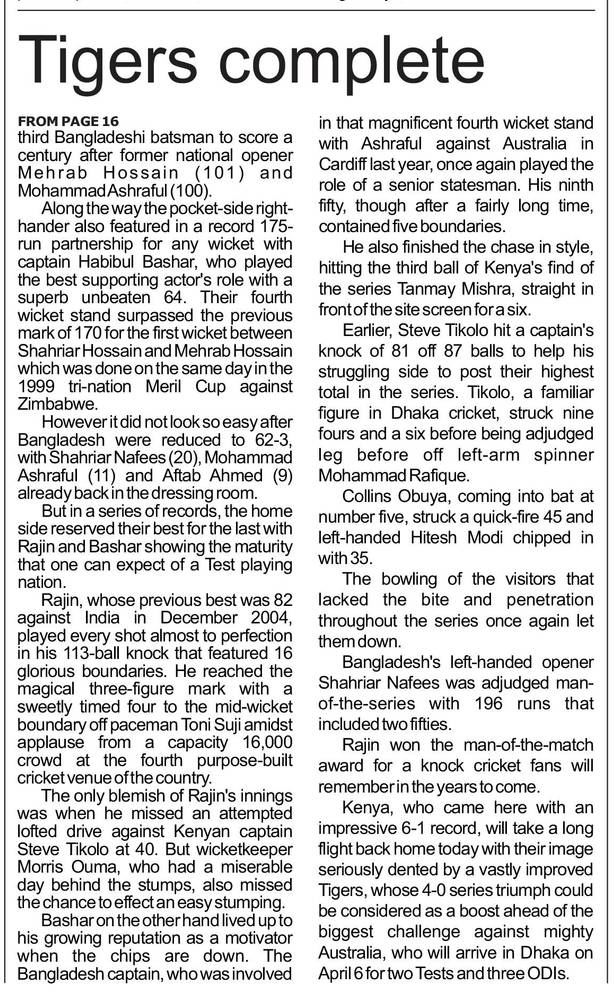 Tigers complete

FROM PAGE 16
third Bangladeshi batsman to score a century after former national opener Mehrab Hossain (101) and Mohammad Ashraful (100).

Along the way the pocket-side right-hander also featured in a record 175-run partnership for any wicket with captain Habibul Bashar, who played the best supporting actor's role with a superb unbeaten 64. Their fourth wicket stand surpassed the previous mark of 170 for the first wicket between Shahriar Hossain and Mehrab Hossain which was done on the same day in the 1999 tri-nation Meril Cup against Zimbabwe.

However it did not look so easy after Bangladesh were reduced to 62-3, with Shahriar Nafees (20), Mohammad Ashraful (11) and Aftab Ahmed (9) already back in the dressing room.

But in a series of records, the home side reserved their best for the last with Rajin and Bashar showing the maturity that one can expect of a Test playing nation.

Rajin, whose previous best was 82 against India in December 2004, played every shot almost to perfection in his 113-ball knock that featured 16 glorious boundaries. He reached the magical three-figure mark with a sweetly timed four to the mid-wicket boundary off paceman Toni Suji amidst applause from a capacity 16,000 crowd at the fourth purpose-built cricket venue of the country.

The only blemish of Rajin's innings was when he missed an attempted lofted drive against Kenyan captain Steve Tikolo at 40. But wicketkeeper Morris Ouma, who had a miserable day behind the stumps, also missed the chance to effect an easy stumping.

Bashar on the other hand lived up to his growing reputation as a motivator when the chips are down. The Bangladesh captain, who was involved in that magnificent fourth wicket stand with Ashraful against Australia in Cardiff last year, once again played the role of a senior statesman. His ninth fifty, though after a fairly long time, contained five boundaries.

He also finished the chase in style, hitting the third ball of Kenya's find of the series Tanmay Mishra, straight in front of the site screen for a six.

Earlier, Steve Tikolo hit a captain's knock of 81 off 87 balls to help his struggling side to post their highest total in the series. Tikolo, a familiar figure in Dhaka cricket, struck nine fours and a six before being adjudged leg before off left-arm spinner Mohammad Rafique.

Collins Obuya, coming into bat at number five, struck a quick-fire 45 and left-handed Hitesh Modi chipped in with 35.

The bowling of the visitors that lacked the bite and penetration throughout the series once again let them down.

Bangladesh's left-handed opener Shahriar Nafees was adjudged man-of-the-series with 196 runs that included two fifties.

Rajin won the man-of-the-match award for a knock cricket fans will remember in the years to come.

Kenya, who came here with an impressive 6-1 record, will take a long flight back home today with their image seriously dented by a vastly improved Tigers, whose 4-0 series triumph could be considered as a boost ahead of the biggest challenge against mighty Australia, who will arrive in Dhaka on April 6 for two Tests and three ODIs.